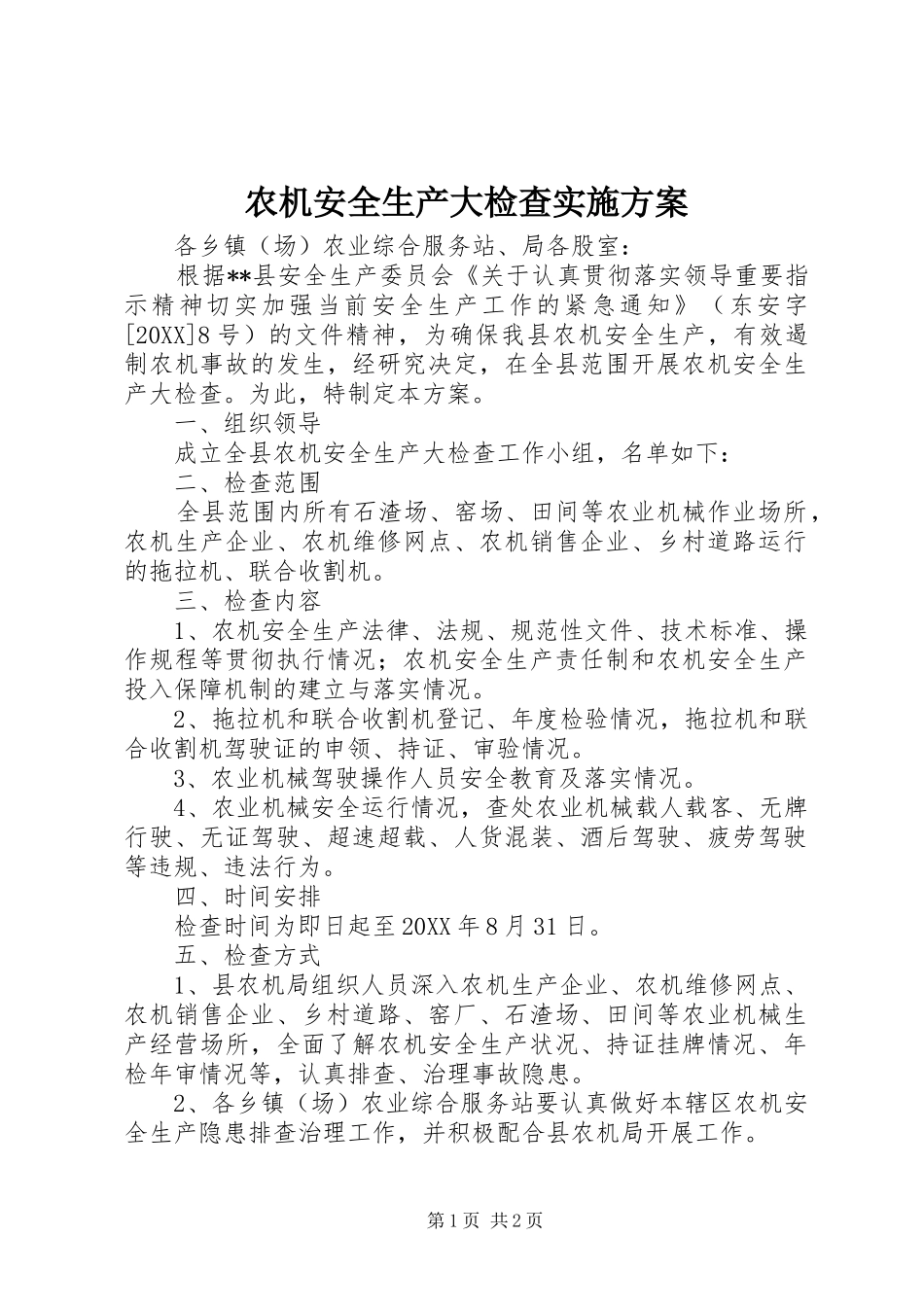 农机安全生产大检查实施方案

各乡镇（场）农业综合服务站、局各股室：

根据**县安全生产委员会《关于认真贯彻落实领导重要指示精神切实加强当前安全生产工作的紧急通知》（东安字[20XX]8号）的文件精神，为确保我县农机安全生产，有效遏制农机事故的发生，经研究决定，在全县范围开展农机安全生产大检查。为此，特制定本方案。

一、组织领导

成立全县农机安全生产大检查工作小组，名单如下：

二、检查范围

全县范围内所有石渣场、窑场、田间等农业机械作业场所，农机生产企业、农机维修网点、农机销售企业、乡村道路运行的拖拉机、联合收割机。

三、检查内容

1、农机安全生产法律、法规、规范性文件、技术标准、操作规程等贯彻执行情况；农机安全生产责任制和农机安全生产投入保障机制的建立与落实情况。

2、拖拉机和联合收割机登记、年度检验情况，拖拉机和联合收割机驾驶证的申领、持证、审验情况。

3、农业机械驾驶操作人员安全教育及落实情况。

4、农业机械安全运行情况，查处农业机械载人载客、无牌行驶、无证驾驶、超速超载、人货混装、酒后驾驶、疲劳驾驶等违规、违法行为。

四、时间安排

检查时间为即日起至20XX年8月31日。

五、检查方式

1、县农机局组织人员深入农机生产企业、农机维修网点、农机销售企业、乡村道路、窑厂、石渣场、田间等农业机械生产经营场所，全面了解农机安全生产状况、持证挂牌情况、年检年审情况等，认真排查、治理事故隐患。

2、各乡镇（场）农业综合服务站要认真做好本辖区农机安全生产隐患排查治理工作，并积极配合县农机局开展工作。

第1页 共2页